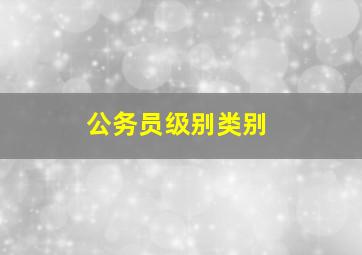 公务员级别类别